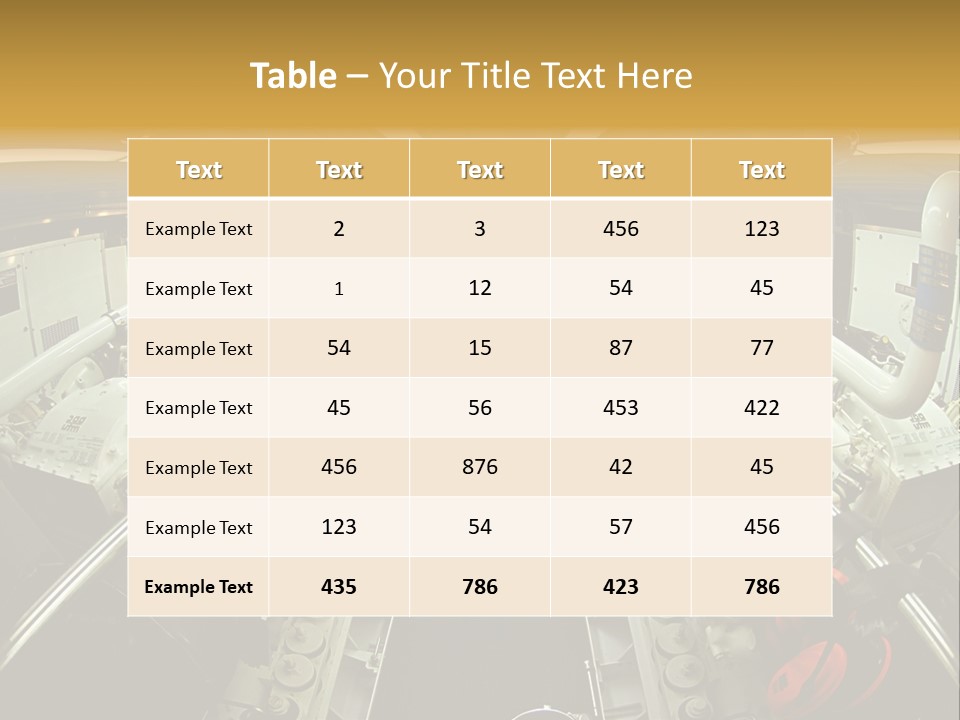 Table – Your Title Text Here

| Text | Text | Text | Text | Text |
|---|---|---|---|---|
| Example Text | 2 | 3 | 456 | 123 |
| Example Text | 1 | 12 | 54 | 45 |
| Example Text | 54 | 15 | 87 | 77 |
| Example Text | 45 | 56 | 453 | 422 |
| Example Text | 456 | 876 | 42 | 45 |
| Example Text | 123 | 54 | 57 | 456 |
| Example Text | 435 | 786 | 423 | 786 |